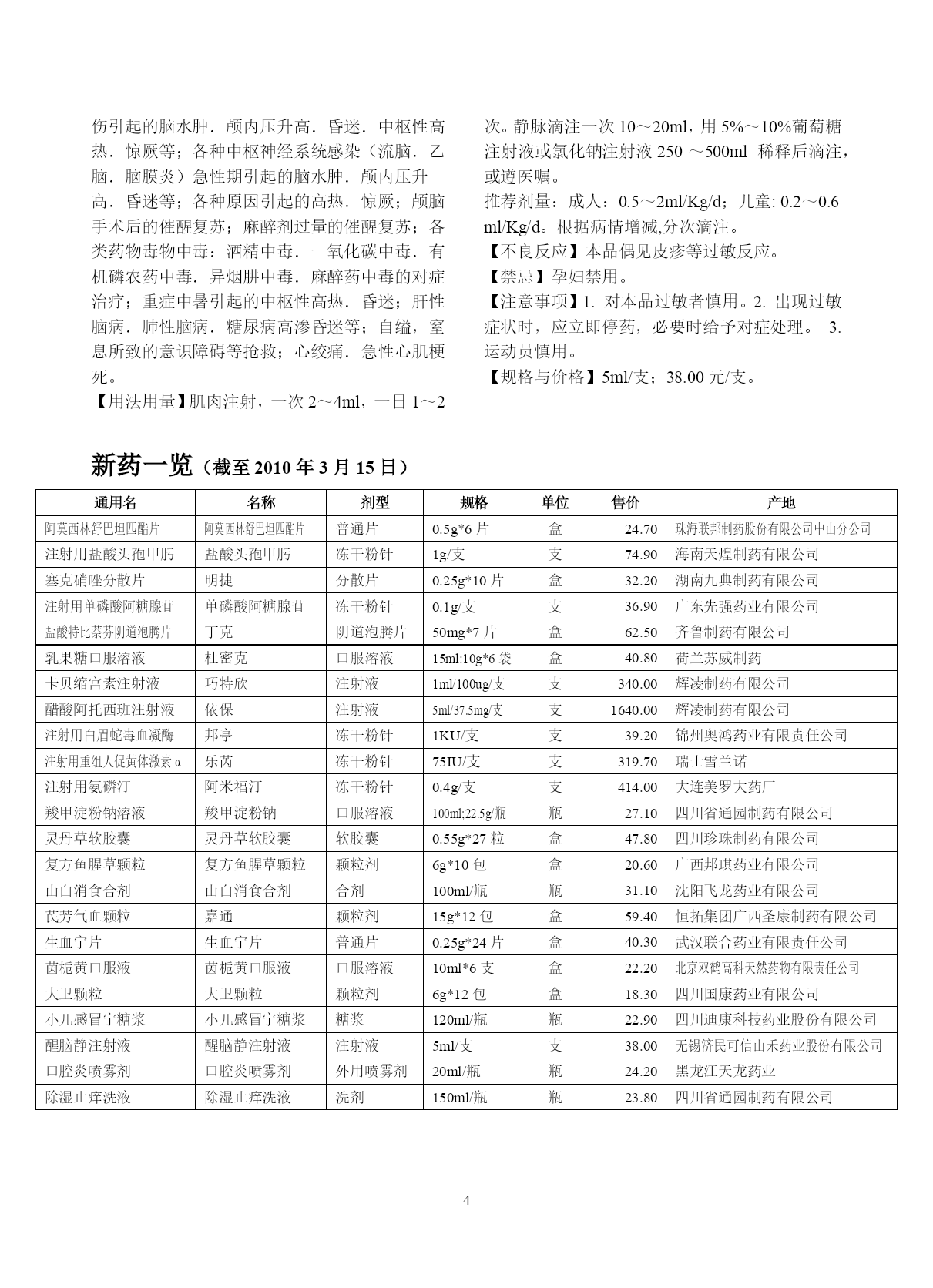 伤引起的脑水肿．颅内压升高．昏迷．中枢性高热．惊厥等；各种中枢神经系统感染（流脑．乙脑．脑膜炎）急性期引起的脑水肿．颅内压升高．昏迷等；各种原因引起的高热．惊厥；颅脑手术后的催醒复苏；麻醉剂过量的催醒复苏；各类药物毒物中毒：酒精中毒．一氧化碳中毒．有机磷农药中毒．异烟肼中毒．麻醉药中毒的对症治疗；重症中暑引起的中枢性高热．昏迷；肝性脑病．肺性脑病．糖尿病高渗昏迷等；自缢，窒息所致的意识障碍等抢救；心绞痛．急性心肌梗死。

【用法用量】肌肉注射，一次 2～4ml，一日 1～2 次。静脉滴注一次 10～20ml，用 5%～10%葡萄糖注射液或氯化钠注射液 250 ～500ml 稀释后滴注，或遵医嘱。

推荐剂量：成人：0.5～2ml/Kg/d；儿童: 0.2～0.6 ml/Kg/d。根据病情增减,分次滴注。

【不良反应】本品偶见皮疹等过敏反应。

【禁忌】孕妇禁用。

【注意事项】1. 对本品过敏者慎用。2. 出现过敏症状时，应立即停药，必要时给予对症处理。 3. 运动员慎用。

【规格与价格】5ml/支；38.00 元/支。

新药一览（截至 2010 年 3 月 15 日）

| 通用名 | 名称 | 剂型 | 规格 | 单位 | 售价 | 产地 |
|---|---|---|---|---|---|---|
| 阿莫西林舒巴坦匹酯片 | 阿莫西林舒巴坦匹酯片 | 普通片 | 0.5g*6 片 | 盒 | 24.70 | 珠海联邦制药股份有限公司中山分公司 |
| 注射用盐酸头孢甲肟 | 盐酸头孢甲肟 | 冻干粉针 | 1g/支 | 支 | 74.90 | 海南天煌制药有限公司 |
| 塞克硝唑分散片 | 明捷 | 分散片 | 0.25g*10 片 | 盒 | 32.20 | 湖南九典制药有限公司 |
| 注射用单磷酸阿糖腺苷 | 单磷酸阿糖腺苷 | 冻干粉针 | 0.1g/支 | 支 | 36.90 | 广东先强药业有限公司 |
| 盐酸特比萘芬阴道泡腾片 | 丁克 | 阴道泡腾片 | 50mg*7 片 | 盒 | 62.50 | 齐鲁制药有限公司 |
| 乳果糖口服溶液 | 杜密克 | 口服溶液 | 15ml:10g*6 袋 | 盒 | 40.80 | 荷兰苏威制药 |
| 卡贝缩宫素注射液 | 巧特欣 | 注射液 | 1ml/100ug/支 | 支 | 340.00 | 辉凌制药有限公司 |
| 醋酸阿托西班注射液 | 依保 | 注射液 | 5ml/37.5mg/支 | 支 | 1640.00 | 辉凌制药有限公司 |
| 注射用白眉蛇毒血凝酶 | 邦亭 | 冻干粉针 | 1KU/支 | 支 | 39.20 | 锦州奥鸿药业有限责任公司 |
| 注射用重组人促黄体激素 α | 乐芮 | 冻干粉针 | 75IU/支 | 支 | 319.70 | 瑞士雪兰诺 |
| 注射用氨磷汀 | 阿米福汀 | 冻干粉针 | 0.4g/支 | 支 | 414.00 | 大连美罗大药厂 |
| 羧甲淀粉钠溶液 | 羧甲淀粉钠 | 口服溶液 | 100ml;22.5g/瓶 | 瓶 | 27.10 | 四川省通园制药有限公司 |
| 灵丹草软胶囊 | 灵丹草软胶囊 | 软胶囊 | 0.55g*27 粒 | 盒 | 47.80 | 四川珍珠制药有限公司 |
| 复方鱼腥草颗粒 | 复方鱼腥草颗粒 | 颗粒剂 | 6g*10 包 | 盒 | 20.60 | 广西邦琪药业有限公司 |
| 山白消食合剂 | 山白消食合剂 | 合剂 | 100ml/瓶 | 瓶 | 31.10 | 沈阳飞龙药业有限公司 |
| 芪芳气血颗粒 | 嘉通 | 颗粒剂 | 15g*12 包 | 盒 | 59.40 | 恒拓集团广西圣康制药有限公司 |
| 生血宁片 | 生血宁片 | 普通片 | 0.25g*24 片 | 盒 | 40.30 | 武汉联合药业有限责任公司 |
| 茵栀黄口服液 | 茵栀黄口服液 | 口服溶液 | 10ml*6 支 | 盒 | 22.20 | 北京双鹤高科天然药物有限责任公司 |
| 大卫颗粒 | 大卫颗粒 | 颗粒剂 | 6g*12 包 | 盒 | 18.30 | 四川国康药业有限公司 |
| 小儿感冒宁糖浆 | 小儿感冒宁糖浆 | 糖浆 | 120ml/瓶 | 瓶 | 22.90 | 四川迪康科技药业股份有限公司 |
| 醒脑静注射液 | 醒脑静注射液 | 注射液 | 5ml/支 | 支 | 38.00 | 无锡济民可信山禾药业股份有限公司 |
| 口腔炎喷雾剂 | 口腔炎喷雾剂 | 外用喷雾剂 | 20ml/瓶 | 瓶 | 24.20 | 黑龙江天龙药业 |
| 除湿止痒洗液 | 除湿止痒洗液 | 洗剂 | 150ml/瓶 | 瓶 | 23.80 | 四川省通园制药有限公司 |

4